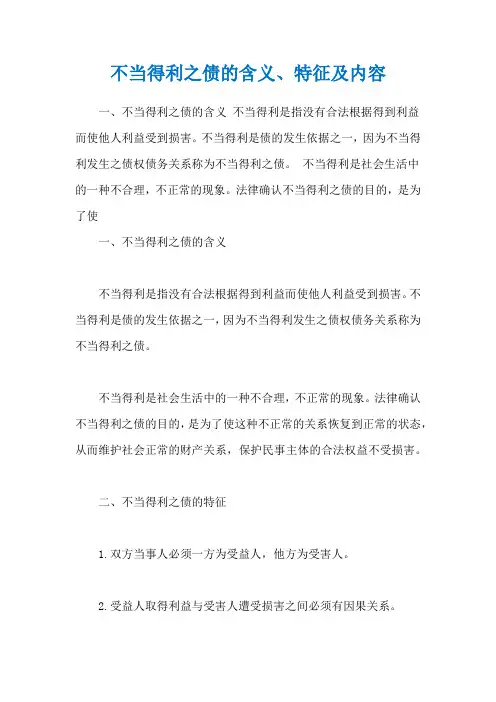 不当得利之债的含义、特征及内容

一、不当得利之债的含义 不当得利是指没有合法根据得到利益而使他人利益受到损害。不当得利是债的发生依据之一，因为不当得利发生之债权债务关系称为不当得利之债。 不当得利是社会生活中的一种不合理，不正常的现象。法律确认不当得利之债的目的，是为了使

一、不当得利之债的含义

不当得利是指没有合法根据得到利益而使他人利益受到损害。不当得利是债的发生依据之一，因为不当得利发生之债权债务关系称为不当得利之债。

不当得利是社会生活中的一种不合理，不正常的现象。法律确认不当得利之债的目的，是为了使这种不正常的关系恢复到正常的状态，从而维护社会正常的财产关系，保护民事主体的合法权益不受损害。

二、不当得利之债的特征

1.双方当事人必须一方为受益人，他方为受害人。

2.受益人取得利益与受害人遭受损害之间必须有因果关系。